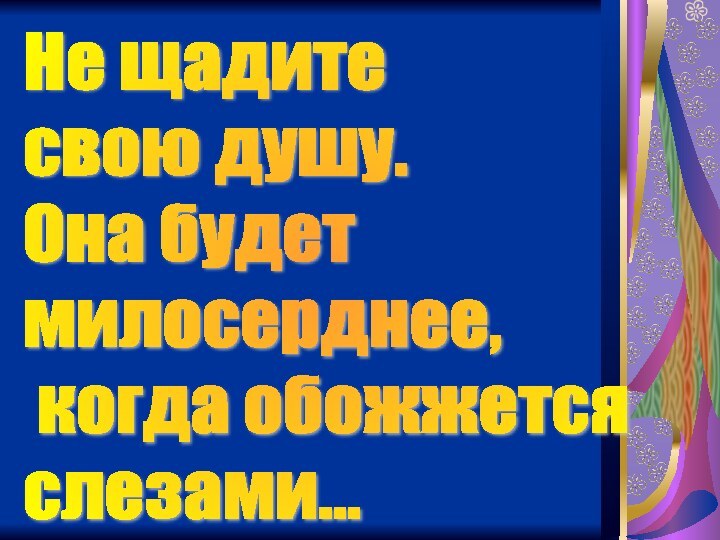 Не щадите свою душу. Она будет милосерднее, когда обожжется слезами...